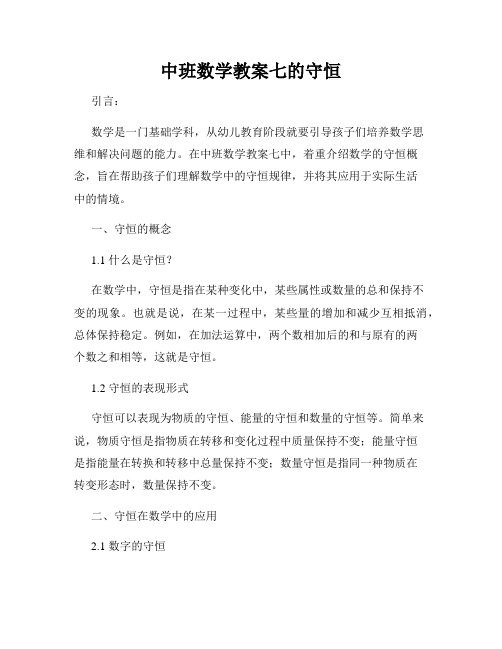 中班数学教案七的守恒

引言：

数学是一门基础学科，从幼儿教育阶段就要引导孩子们培养数学思维和解决问题的能力。在中班数学教案七中，着重介绍数学的守恒概念，旨在帮助孩子们理解数学中的守恒规律，并将其应用于实际生活中的情境。

一、守恒的概念

1.1 什么是守恒？

在数学中，守恒是指在某种变化中，某些属性或数量的总和保持不变的现象。也就是说，在某一过程中，某些量的增加和减少互相抵消，总体保持稳定。例如，在加法运算中，两个数相加后的和与原有的两个数之和相等，这就是守恒。

1.2 守恒的表现形式

守恒可以表现为物质的守恒、能量的守恒和数量的守恒等。简单来说，物质守恒是指物质在转移和变化过程中质量保持不变；能量守恒是指能量在转换和转移中总量保持不变；数量守恒是指同一种物质在转变形态时，数量保持不变。

二、守恒在数学中的应用

2.1 数字的守恒